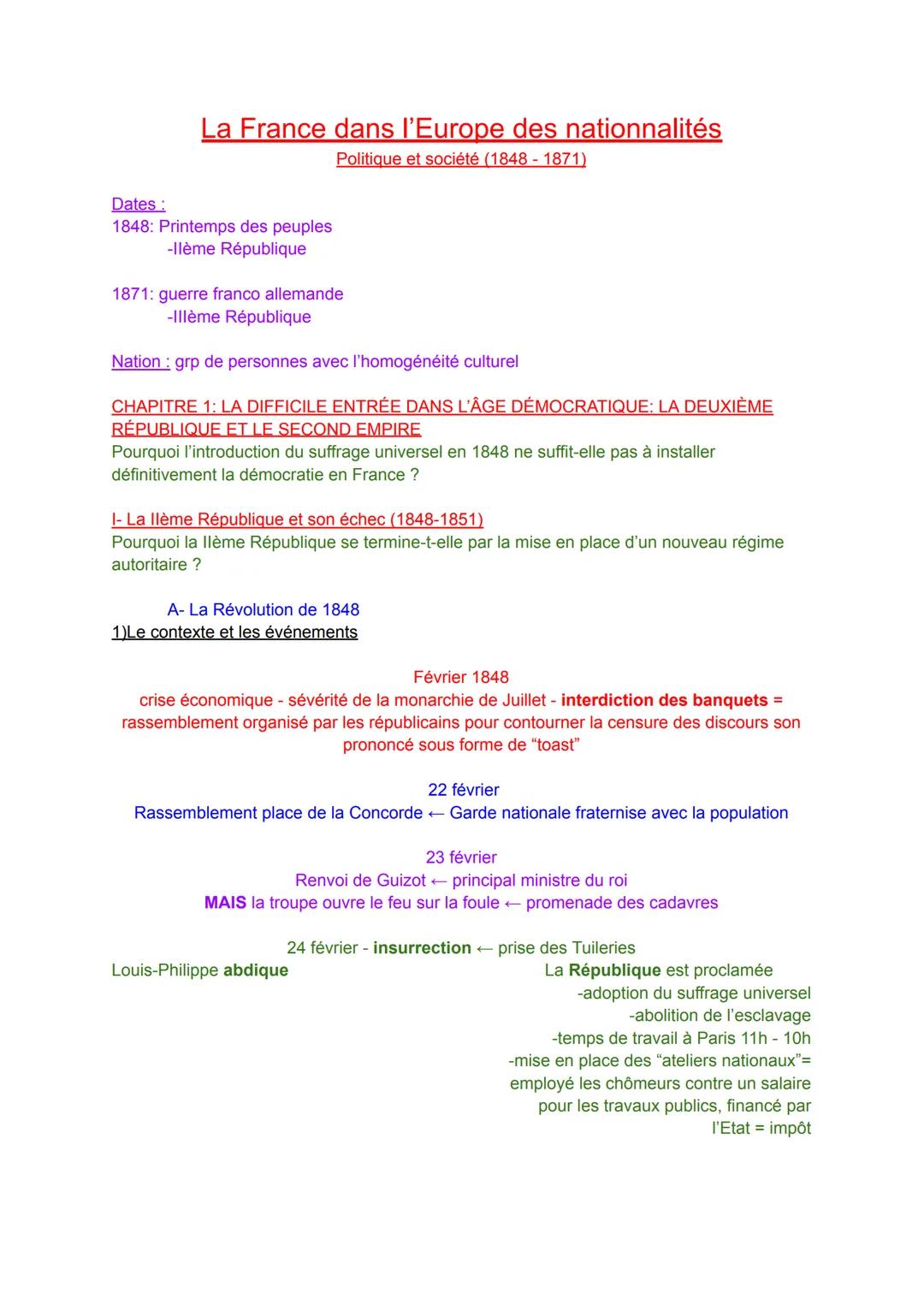 La France dans l'Europe des nationnalités
Politique et société (1848 - 1871)

Dates :
1848: Printemps des peuples
-IIème République

1871: guerre franco allemande
-IIIème République

Nation : grp de personnes avec l'homogénéité culturel

CHAPITRE 1: LA DIFFICILE ENTRÉE DANS L'ÂGE DÉMOCRATIQUE: LA DEUXIÈME RÉPUBLIQUE ET LE SECOND EMPIRE
Pourquoi l'introduction du suffrage universel en 1848 ne suffit-elle pas à installer définitivement la démocratie en France ?

I- La IIème République et son échec (1848-1851)
Pourquoi la IIème République se termine-t-elle par la mise en place d'un nouveau régime autoritaire ?

A- La Révolution de 1848
1)Le contexte et les événements

Février 1848
crise économique - sévérité de la monarchie de Juillet - interdiction des banquets = rassemblement organisé par les républicains pour contourner la censure des discours son prononcé sous forme de "toast"

22 février
Rassemblement place de la Concorde ← Garde nationale fraternise avec la population

23 février
Renvoi de Guizot ← principal ministre du roi
MAIS la troupe ouvre le feu sur la foule ← promenade des cadavres

24 février - insurrection ← prise des Tuileries
Louis-Philippe abdique

La République est proclamée
-adoption du suffrage universel
-abolition de l'esclavage
-temps de travail à Paris 11h - 10h
-mise en place des "ateliers nationaux"= employé les chômeurs contre un salaire pour les travaux publics, financé par l'Etat = impôt